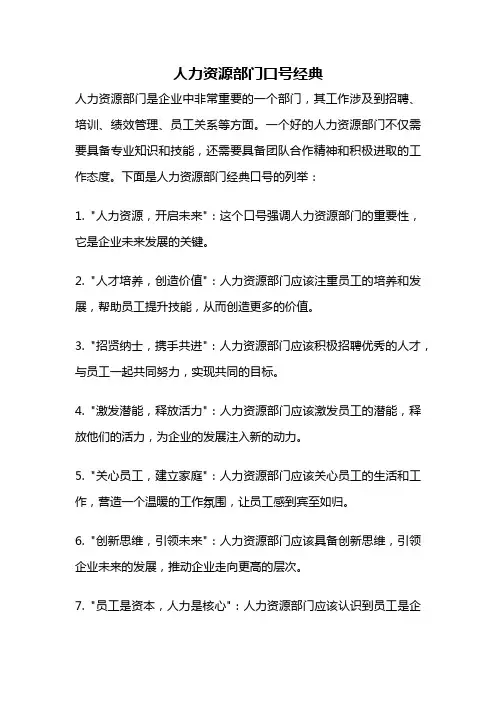 人力资源部门口号经典

人力资源部门是企业中非常重要的一个部门，其工作涉及到招聘、培训、绩效管理、员工关系等方面。一个好的人力资源部门不仅需要具备专业知识和技能，还需要具备团队合作精神和积极进取的工作态度。下面是人力资源部门经典口号的列举：

1. "人力资源，开启未来"：这个口号强调人力资源部门的重要性，它是企业未来发展的关键。

2. "人才培养，创造价值"：人力资源部门应该注重员工的培养和发展，帮助员工提升技能，从而创造更多的价值。

3. "招贤纳士，携手共进"：人力资源部门应该积极招聘优秀的人才，与员工一起共同努力，实现共同的目标。

4. "激发潜能，释放活力"：人力资源部门应该激发员工的潜能，释放他们的活力，为企业的发展注入新的动力。

5. "关心员工，建立家庭"：人力资源部门应该关心员工的生活和工作，营造一个温暖的工作氛围，让员工感到宾至如归。

6. "创新思维，引领未来"：人力资源部门应该具备创新思维，引领企业未来的发展，推动企业走向更高的层次。

7. "员工是资本，人力是核心"：人力资源部门应该认识到员工是企